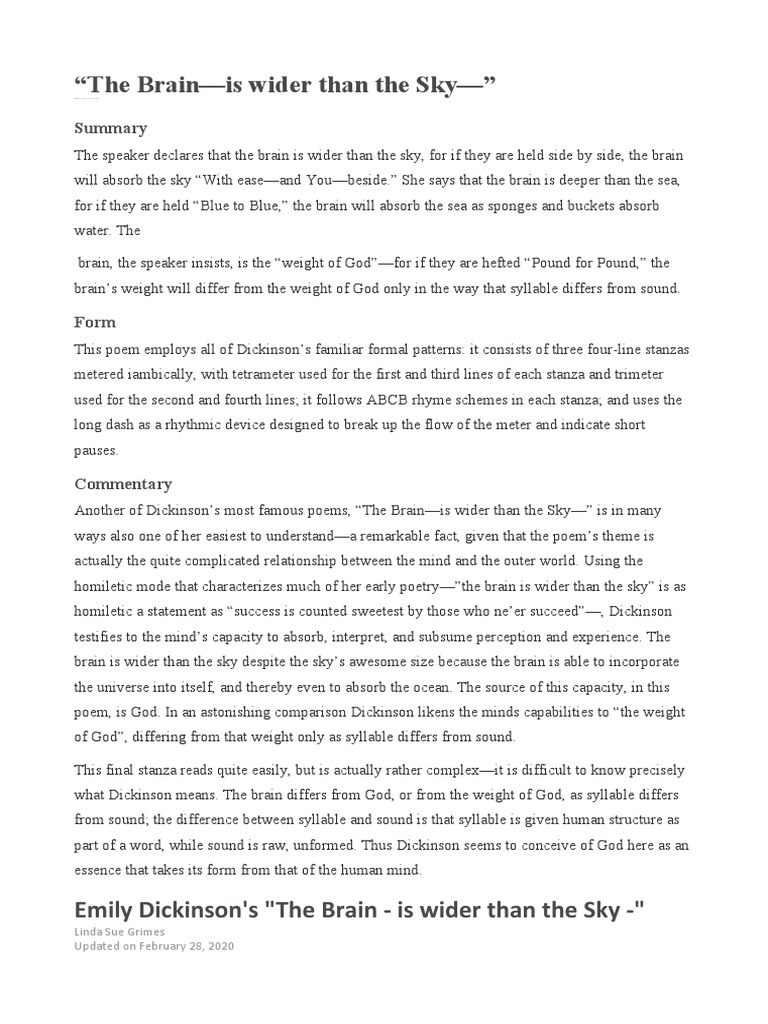 “The Brain—is wider than the Sky—”

Summary

The speaker declares that the brain is wider than the sky, for if they are held side by side, the brain will absorb the sky “With ease—and You—beside.” She says that the brain is deeper than the sea, for if they are held “Blue to Blue,” the brain will absorb the sea as sponges and buckets absorb water. The

brain, the speaker insists, is the “weight of God”—for if they are hefted “Pound for Pound,” the brain’s weight will differ from the weight of God only in the way that syllable differs from sound.

Form

This poem employs all of Dickinson’s familiar formal patterns: it consists of three four-line stanzas metered iambically, with tetrameter used for the first and third lines of each stanza and trimeter used for the second and fourth lines; it follows ABCB rhyme schemes in each stanza; and uses the long dash as a rhythmic device designed to break up the flow of the meter and indicate short pauses.

Commentary

Another of Dickinson’s most famous poems, “The Brain—is wider than the Sky—” is in many ways also one of her easiest to understand—a remarkable fact, given that the poem’s theme is actually the quite complicated relationship between the mind and the outer world. Using the homiletic mode that characterizes much of her early poetry—”the brain is wider than the sky” is as homiletic a statement as “success is counted sweetest by those who ne’er succeed”—, Dickinson testifies to the mind’s capacity to absorb, interpret, and subsume perception and experience. The brain is wider than the sky despite the sky’s awesome size because the brain is able to incorporate the universe into itself, and thereby even to absorb the ocean. The source of this capacity, in this poem, is God. In an astonishing comparison Dickinson likens the minds capabilities to “the weight of God”, differing from that weight only as syllable differs from sound.

This final stanza reads quite easily, but is actually rather complex—it is difficult to know precisely what Dickinson means. The brain differs from God, or from the weight of God, as syllable differs from sound; the difference between syllable and sound is that syllable is given human structure as part of a word, while sound is raw, unformed. Thus Dickinson seems to conceive of God here as an essence that takes its form from that of the human mind.

Emily Dickinson's "The Brain - is wider than the Sky -"

Linda Sue Grimes
Updated on February 28, 2020